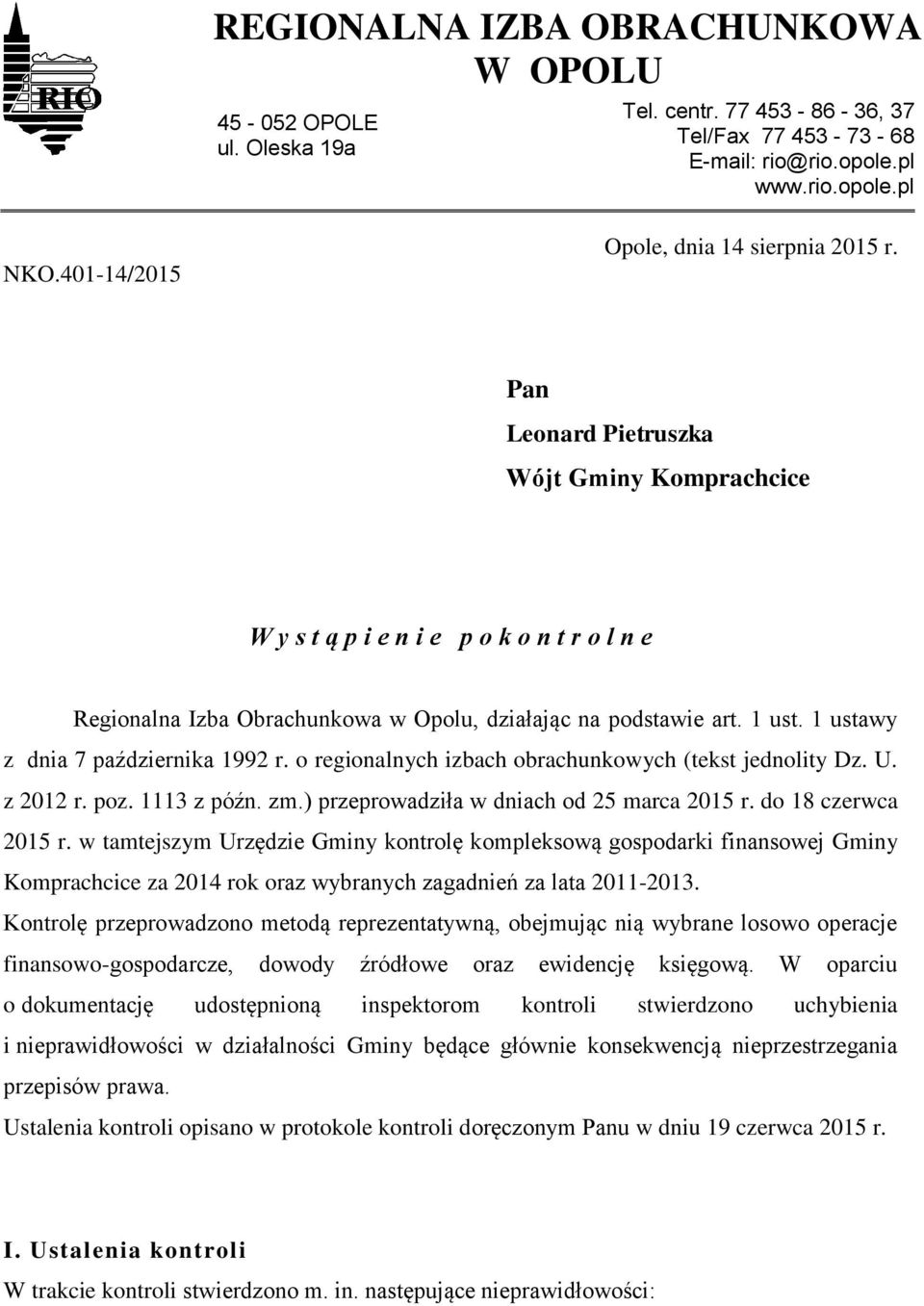 RIO

REGIONALNA IZBA OBRACHUNKOWA W OPOLU

45 - 052 OPOLE
ul. Oleska 19a

Tel. centr. 77 453 - 86 - 36, 37
Tel/Fax 77 453 - 73 - 68
E-mail: rio@rio.opole.pl
www.rio.opole.pl

NKO.401-14/2015

Opole, dnia 14 sierpnia 2015 r.

Pan
Leonard Pietruszka
Wójt Gminy Komprachcice

W y s t ą p i e n i e p o k o n t r o l n e

Regionalna Izba Obrachunkowa w Opolu, działając na podstawie art. 1 ust. 1 ustawy z dnia 7 października 1992 r. o regionalnych izbach obrachunkowych (tekst jednolity Dz. U. z 2012 r. poz. 1113 z późn. zm.) przeprowadziła w dniach od 25 marca 2015 r. do 18 czerwca 2015 r. w tamtejszym Urzędzie Gminy kontrolę kompleksową gospodarki finansowej Gminy Komprachcice za 2014 rok oraz wybranych zagadnień za lata 2011-2013.
Kontrolę przeprowadzono metodą reprezentatywną, obejmując nią wybrane losowo operacje finansowo-gospodarcze, dowody źródłowe oraz ewidencję księgową. W oparciu o dokumentację udostępnioną inspektorom kontroli stwierdzono uchybienia i nieprawidłowości w działalności Gminy będące głównie konsekwencją nieprzestrzegania przepisów prawa.
Ustalenia kontroli opisano w protokole kontroli doręczonym Panu w dniu 19 czerwca 2015 r.

I. Ustalenia kontroli
W trakcie kontroli stwierdzono m. in. następujące nieprawidłowości: